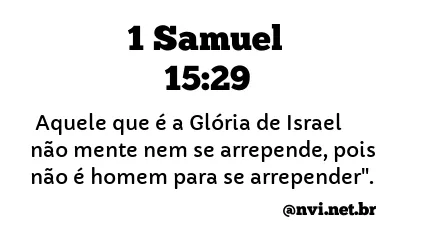 1 Samuel
15:29

Aquele que é a Glória de Israel não mente nem se arrepende, pois não é homem para se arrepender".

@nvi.net.br